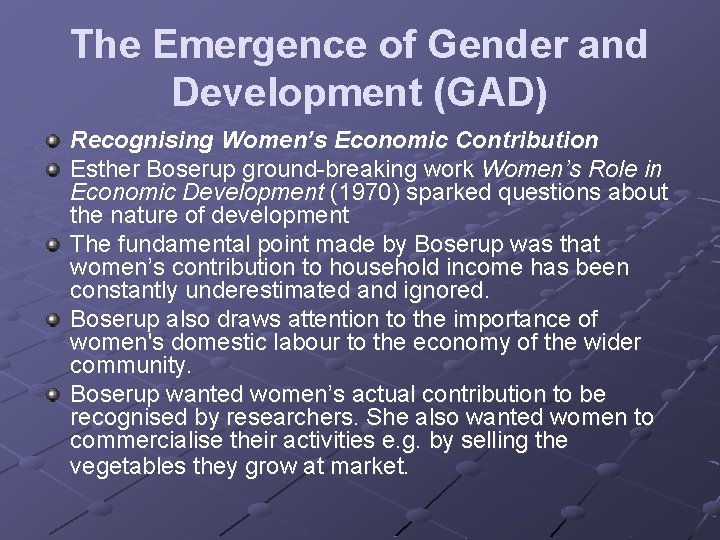 The Emergence of Gender and Development (GAD)

Recognising Women's Economic Contribution

Esther Boserup ground-breaking work Women's Role in Economic Development (1970) sparked questions about the nature of development

The fundamental point made by Boserup was that women's contribution to household income has been constantly underestimated and ignored.

Boserup also draws attention to the importance of women's domestic labour to the economy of the wider community.

Boserup wanted women's actual contribution to be recognised by researchers. She also wanted women to commercialise their activities e.g. by selling the vegetables they grow at market.